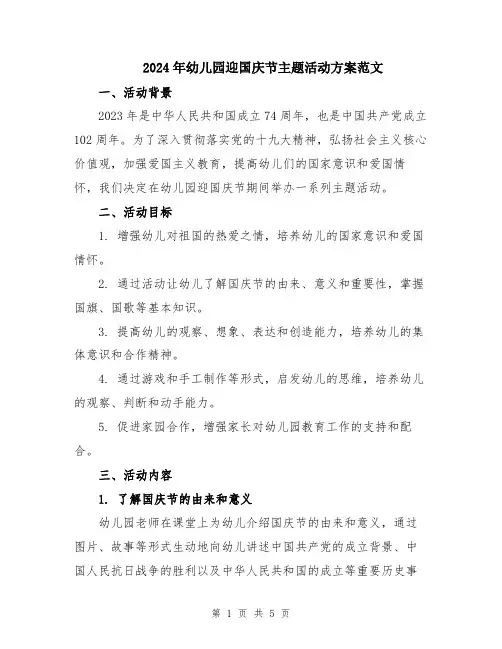 2024年幼儿园迎国庆节主题活动方案范文

一、活动背景

2023年是中华人民共和国成立74周年，也是中国共产党成立102周年。为了深入贯彻落实党的十九大精神，弘扬社会主义核心价值观，加强爱国主义教育，提高幼儿们的国家意识和爱国情怀，我们决定在幼儿园迎国庆节期间举办一系列主题活动。

二、活动目标

1. 增强幼儿对祖国的热爱之情，培养幼儿的国家意识和爱国情怀。

2. 通过活动让幼儿了解国庆节的由来、意义和重要性，掌握国旗、国歌等基本知识。

3. 提高幼儿的观察、想象、表达和创造能力，培养幼儿的集体意识和合作精神。

4. 通过游戏和手工制作等形式，启发幼儿的思维，培养幼儿的观察、判断和动手能力。

5. 促进家园合作，增强家长对幼儿园教育工作的支持和配合。

三、活动内容

1. 了解国庆节的由来和意义

幼儿园老师在课堂上为幼儿介绍国庆节的由来和意义，通过图片、故事等形式生动地向幼儿讲述中国共产党的成立背景、中国人民抗日战争的胜利以及中华人民共和国的成立等重要历史事

第 1 页 共 5 页